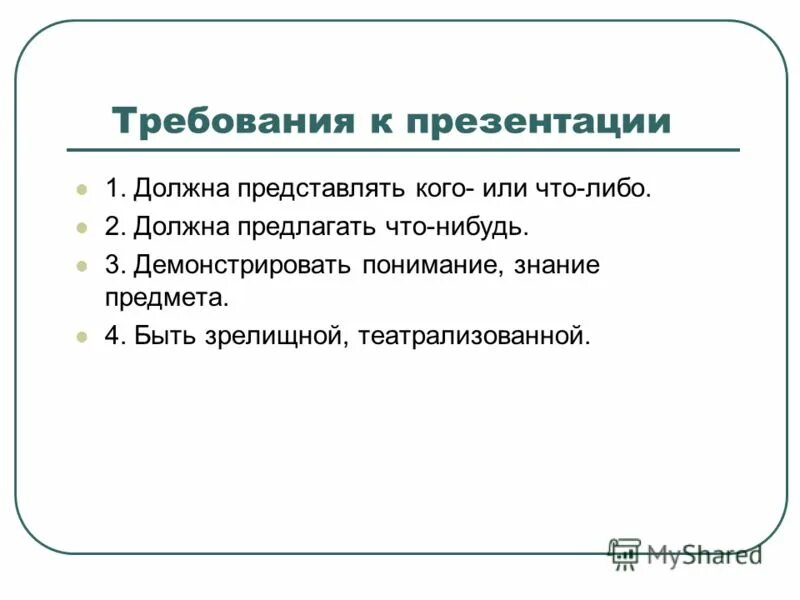 Требования к презентации

1. Должна представлять кого- или что-либо.
2. Должна предлагать что-нибудь.
3. Демонстрировать понимание, знание предмета.
4. Быть зрелищной, театрализованной.

MyShared